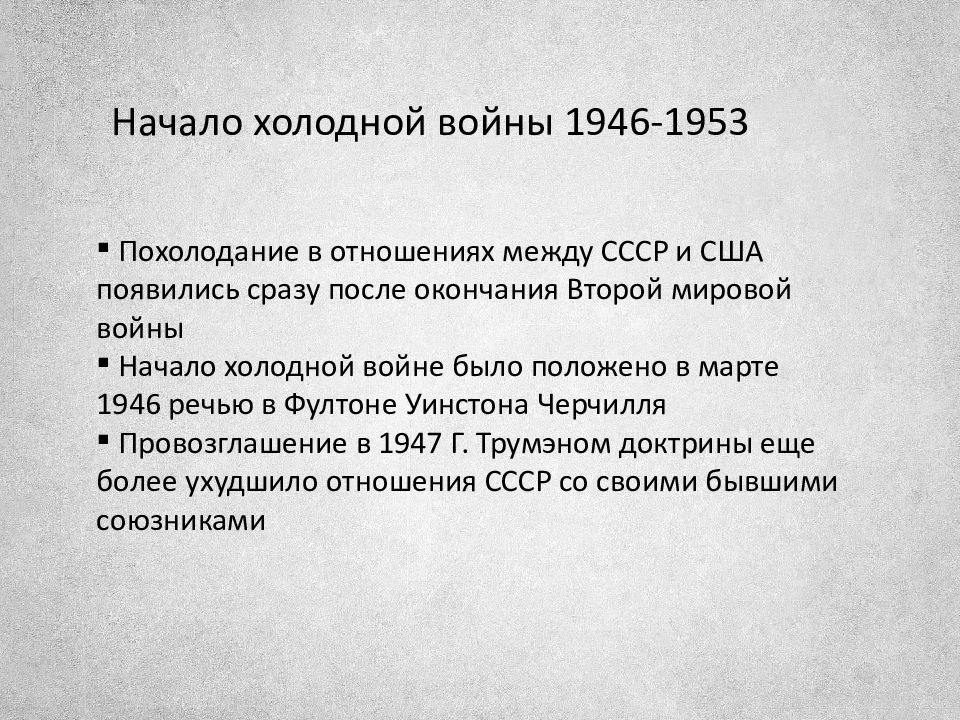 Начало холодной войны 1946-1953

▪ Похолодание в отношениях между СССР и США появились сразу после окончания Второй мировой войны
▪ Начало холодной войне было положено в марте 1946 речью в Фултоне Уинстона Черчилля
▪ Провозглашение в 1947 Г. Трумэном доктрины еще более ухудшило отношения СССР со своими бывшими союзниками